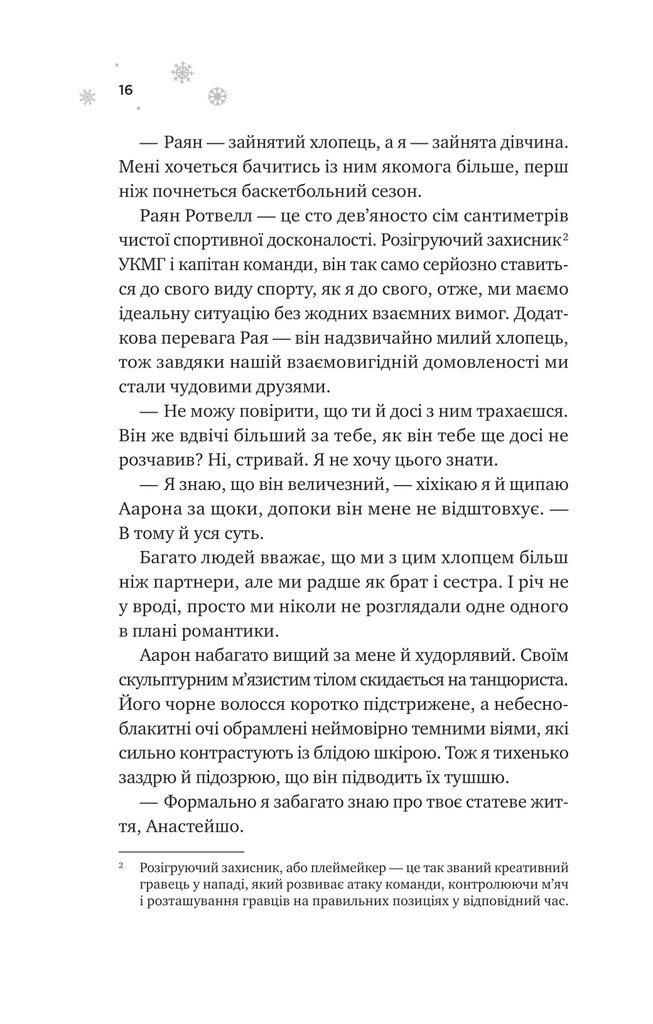 16

— Раян — зайнятий хлопець, а я — зайнята дівчина. Мені хочеться бачитись із ним якомога більше, перш ніж почнеться баскетбольний сезон.

Раян Ротвелл — це сто дев'яносто сім сантиметрів чистої спортивної досконалості. Розігруючий захисник$^{2}$ УКМГ і капітан команди, він так само серйозно ставиться до свого виду спорту, як я до свого, отже, ми маємо ідеальну ситуацію без жодних взаємних вимог. Додаткова перевага Рая — він надзвичайно милий хлопець, тож завдяки нашій взаємовигідній домовленості ми стали чудовими друзями.

— Не можу повірити, що ти й досі з ним трахаєшся. Він же вдвічі більший за тебе, як він тебе ще досі не розчавив? Ні, стривай. Я не хочу цього знати.

— Я знаю, що він величезний, — хіхікаю я й щипаю Аарона за щоки, допоки він мене не відштовхує. — В тому й уся суть.

Багато людей вважає, що ми з цим хлопцем більш ніж партнери, але ми радше як брат і сестра. І річ не у вроді, просто ми ніколи не розглядали одне одного в плані романтики.

Аарон набагато вищий за мене й худорлявий. Своїм скульптурним м'язистим тілом скидається на танцюриста. Його чорне волосся коротко підстрижене, а небесно-блакитні очі обрамлені неймовірно темними віями, які сильно контрастують із блідою шкірою. Тож я тихенько заздрю й підозрюю, що він підводить їх тушшю.

— Формально я забагато знаю про твоє статеве життя, Анастейшо.

$^{2}$ Розігруючий захисник, або плеймейкер — це так званий креативний гравець у нападі, який розвиває атаку команди, контролюючи м'яч і розташування гравців на правильних позиціях у відповідний час.